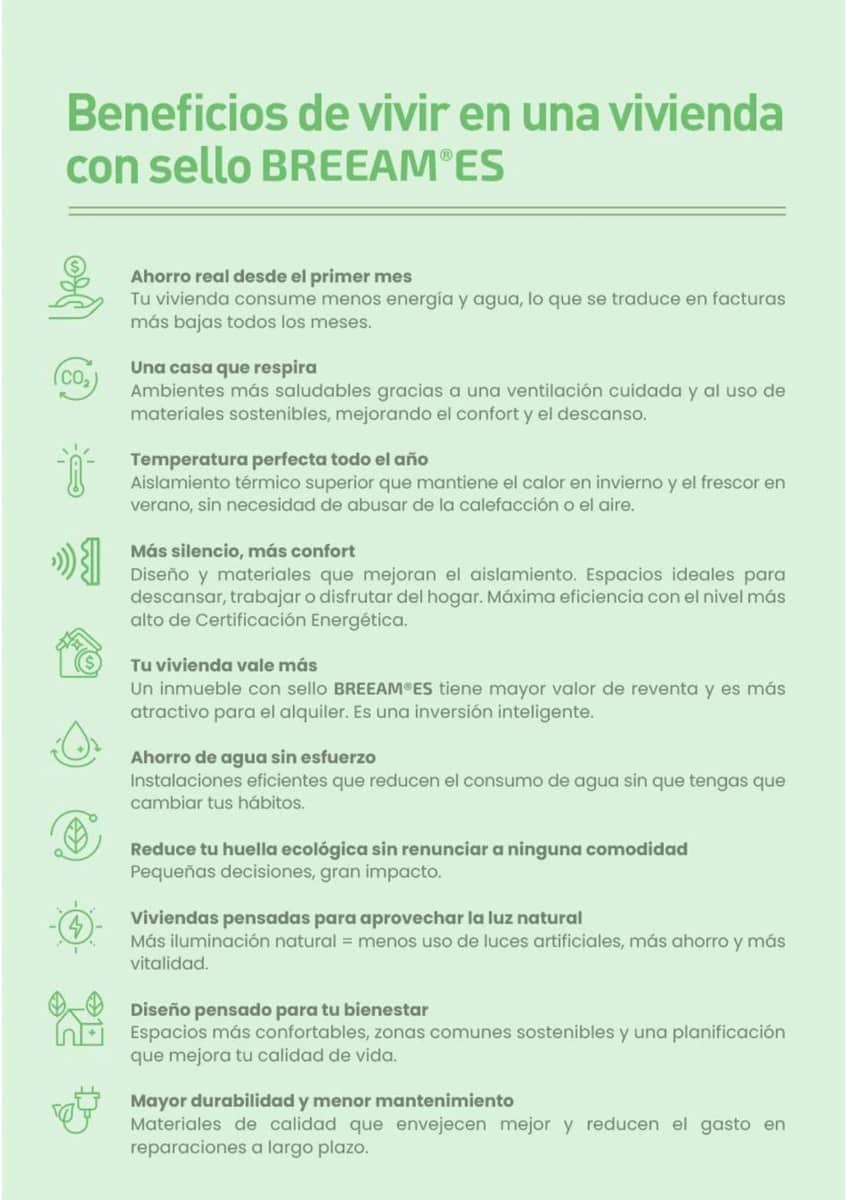 Beneficios de vivir en una vivienda con sello BREEAM®ES

$CO_2$

Ahorro real desde el primer mes
Tu vivienda consume menos energía y agua, lo que se traduce en facturas más bajas todos los meses.

Una casa que respira
Ambientes más saludables gracias a una ventilación cuidada y al uso de materiales sostenibles, mejorando el confort y el descanso.

Temperatura perfecta todo el año
Aislamiento térmico superior que mantiene el calor en invierno y el frescor en verano, sin necesidad de abusar de la calefacción o el aire.

Más silencio, más confort
Diseño y materiales que mejoran el aislamiento. Espacios ideales para descansar, trabajar o disfrutar del hogar. Máxima eficiencia con el nivel más alto de Certificación Energética.

Tu vivienda vale más
Un inmueble con sello BREEAM®ES tiene mayor valor de reventa y es más atractivo para el alquiler. Es una inversión inteligente.

Ahorro de agua sin esfuerzo
Instalaciones eficientes que reducen el consumo de agua sin que tengas que cambiar tus hábitos.

Reduce tu huella ecológica sin renunciar a ninguna comodidad
Pequeñas decisiones, gran impacto.

Viviendas pensadas para aprovechar la luz natural
Más iluminación natural = menos uso de luces artificiales, más ahorro y más vitalidad.

Diseño pensado para tu bienestar
Espacios más confortables, zonas comunes sostenibles y una planificación que mejora tu calidad de vida.

Mayor durabilidad y menor mantenimiento
Materiales de calidad que envejecen mejor y reducen el gasto en reparaciones a largo plazo.